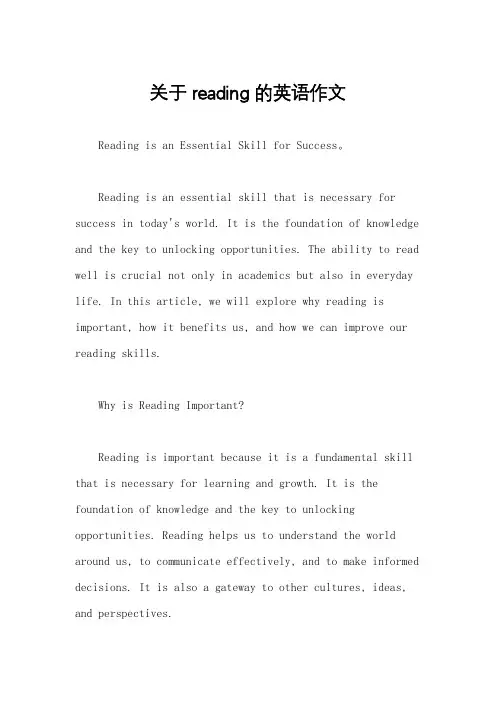 关于 reading 的英语作文

Reading is an Essential Skill for Success。

Reading is an essential skill that is necessary for success in today's world. It is the foundation of knowledge and the key to unlocking opportunities. The ability to read well is crucial not only in academics but also in everyday life. In this article, we will explore why reading is important, how it benefits us, and how we can improve our reading skills.

Why is Reading Important?

Reading is important because it is a fundamental skill that is necessary for learning and growth. It is the foundation of knowledge and the key to unlocking opportunities. Reading helps us to understand the world around us, to communicate effectively, and to make informed decisions. It is also a gateway to other cultures, ideas, and perspectives.